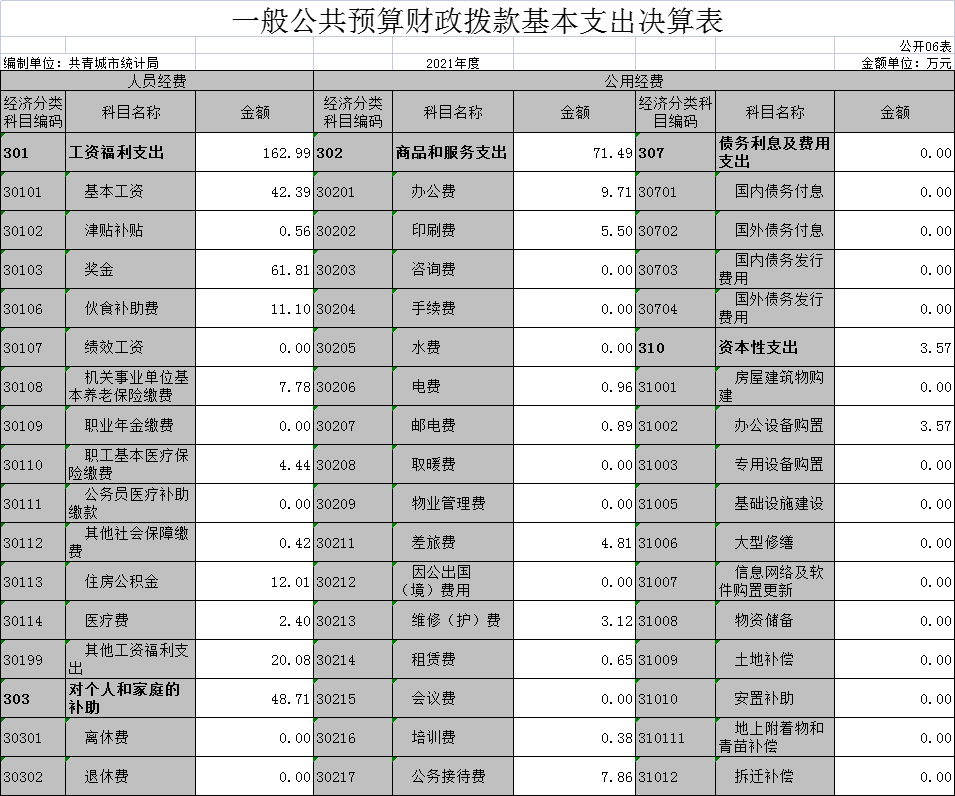 一般公共预算财政拨款基本支出决算表

公开06表

编制单位：共青城市统计局

2021年度

金额单位：万元

| 人员经费 | | | 公用经费 | | | | | |
|---|---|---|---|---|---|---|---|---|
| 经济分类科目编码 | 科目名称 | 金额 | 经济分类科目编码 | 科目名称 | 金额 | 经济分类科目编码 | 科目名称 | 金额 |
| 301 | 工资福利支出 | 162.99 | 302 | 商品和服务支出 | 71.49 | 307 | 债务利息及费用支出 | 0.00 |
| 30101 | 基本工资 | 42.39 | 30201 | 办公费 | 9.71 | 30701 | 国内债务付息 | 0.00 |
| 30102 | 津贴补贴 | 0.56 | 30202 | 印刷费 | 5.50 | 30702 | 国外债务付息 | 0.00 |
| 30103 | 奖金 | 61.81 | 30203 | 咨询费 | 0.00 | 30703 | 国内债务发行费用 | 0.00 |
| 30106 | 伙食补助费 | 11.10 | 30204 | 手续费 | 0.00 | 30704 | 国外债务发行费用 | 0.00 |
| 30107 | 绩效工资 | 0.00 | 30205 | 水费 | 0.00 | 310 | 资本性支出 | 3.57 |
| 30108 | 机关事业单位基本养老保险缴费 | 7.78 | 30206 | 电费 | 0.96 | 31001 | 房屋建筑物购建 | 0.00 |
| 30109 | 职业年金缴费 | 0.00 | 30207 | 邮电费 | 0.89 | 31002 | 办公设备购置 | 3.57 |
| 30110 | 职工基本医疗保险缴费 | 4.44 | 30208 | 取暖费 | 0.00 | 31003 | 专用设备购置 | 0.00 |
| 30111 | 公务员医疗补助缴款 | 0.00 | 30209 | 物业管理费 | 0.00 | 31005 | 基础设施建设 | 0.00 |
| 30112 | 其他社会保障缴费 | 0.42 | 30211 | 差旅费 | 4.81 | 31006 | 大型修缮 | 0.00 |
| 30113 | 住房公积金 | 12.01 | 30212 | 因公出国（境）费用 | 0.00 | 31007 | 信息网络及软件购置更新 | 0.00 |
| 30114 | 医疗费 | 2.40 | 30213 | 维修（护）费 | 3.12 | 31008 | 物资储备 | 0.00 |
| 30199 | 其他工资福利支出 | 20.08 | 30214 | 租赁费 | 0.65 | 31009 | 土地补偿 | 0.00 |
| 303 | 对个人和家庭的补助 | 48.71 | 30215 | 会议费 | 0.00 | 31010 | 安置补助 | 0.00 |
| 30301 | 离休费 | 0.00 | 30216 | 培训费 | 0.38 | 310111 | 地上附着物和青苗补偿 | 0.00 |
| 30302 | 退休费 | 0.00 | 30217 | 公务接待费 | 7.86 | 31012 | 拆迁补偿 | 0.00 |